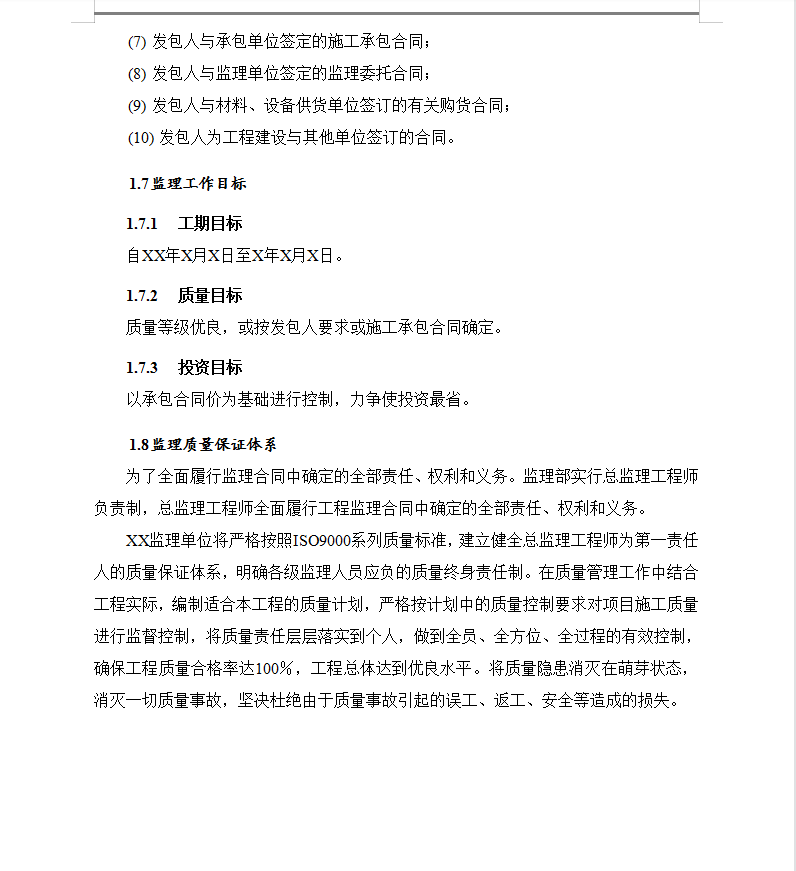 (7) 发包人与承包单位签定的施工承包合同；

(8) 发包人与监理单位签定的监理委托合同；

(9) 发包人与材料、设备供货单位签订的有关购货合同；

(10) 发包人为工程建设与其他单位签订的合同。

1.7 监理工作目标

1.7.1　工期目标

自XX年X月X日至X年X月X日。

1.7.2　质量目标

质量等级优良，或按发包人要求或施工承包合同确定。

1.7.3　投资目标

以承包合同价为基础进行控制，力争使投资最省。

1.8 监理质量保证体系

为了全面履行监理合同中确定的全部责任、权利和义务。监理部实行总监理工程师负责制，总监理工程师全面履行工程监理合同中确定的全部责任、权利和义务。

XX监理单位将严格按照ISO9000系列质量标准，建立健全总监理工程师为第一责任人的质量保证体系，明确各级监理人员应负的质量终身责任制。在质量管理工作中结合工程实际，编制适合本工程的质量计划，严格按计划中的质量控制要求对项目施工质量进行监督控制，将质量责任层层落实到个人，做到全员、全方位、全过程的有效控制，确保工程质量合格率达100%，工程总体达到优良水平。将质量隐患消灭在萌芽状态，消灭一切质量事故，坚决杜绝由于质量事故引起的误工、返工、安全等造成的损失。